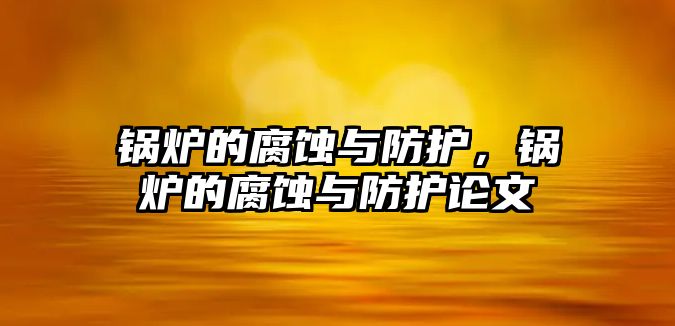 锅炉的腐蚀与防护，锅炉的腐蚀与防护论文